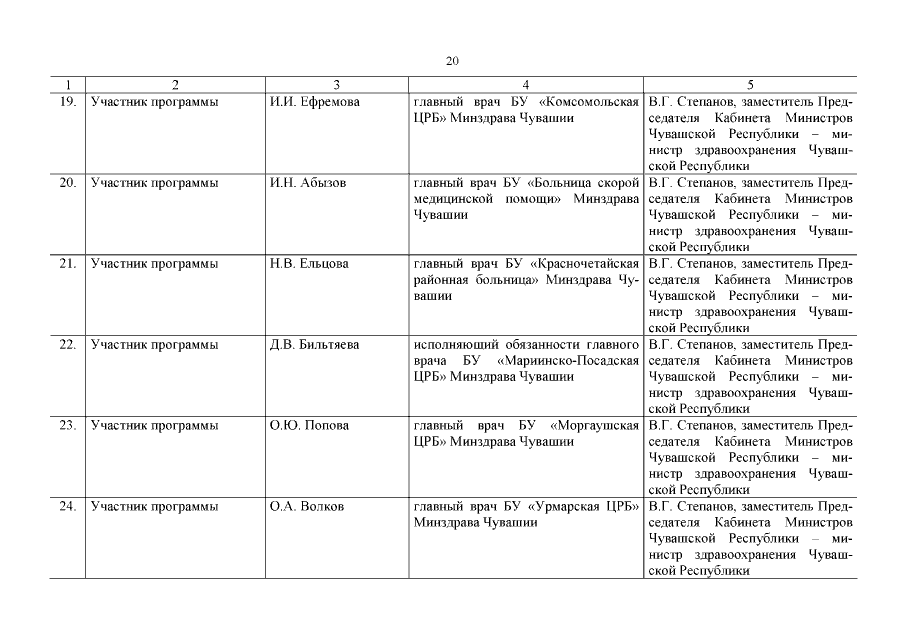 20

| 1 | 2 | 3 | 4 | 5 |
|---|---|---|---|---|
| 19. | Участник программы | И.И. Ефремова | главный врач БУ «Комсомольская ЦРБ» Минздрава Чувашии | В.Г. Степанов, заместитель Председателя Кабинета Министров Чувашской Республики – министр здравоохранения Чувашской Республики |
| 20. | Участник программы | И.Н. Абызов | главный врач БУ «Больница скорой медицинской помощи» Минздрава Чувашии | В.Г. Степанов, заместитель Председателя Кабинета Министров Чувашской Республики – министр здравоохранения Чувашской Республики |
| 21. | Участник программы | Н.В. Ельцова | главный врач БУ «Красночетайская районная больница» Минздрава Чувашии | В.Г. Степанов, заместитель Председателя Кабинета Министров Чувашской Республики – министр здравоохранения Чувашской Республики |
| 22. | Участник программы | Д.В. Бильтяева | исполняющий обязанности главного врача БУ «Мариинско-Посадская ЦРБ» Минздрава Чувашии | В.Г. Степанов, заместитель Председателя Кабинета Министров Чувашской Республики – министр здравоохранения Чувашской Республики |
| 23. | Участник программы | О.Ю. Попова | главный врач БУ «Моргаушская ЦРБ» Минздрава Чувашии | В.Г. Степанов, заместитель Председателя Кабинета Министров Чувашской Республики – министр здравоохранения Чувашской Республики |
| 24. | Участник программы | О.А. Волков | главный врач БУ «Урмарская ЦРБ» Минздрава Чувашии | В.Г. Степанов, заместитель Председателя Кабинета Министров Чувашской Республики – министр здравоохранения Чувашской Республики |